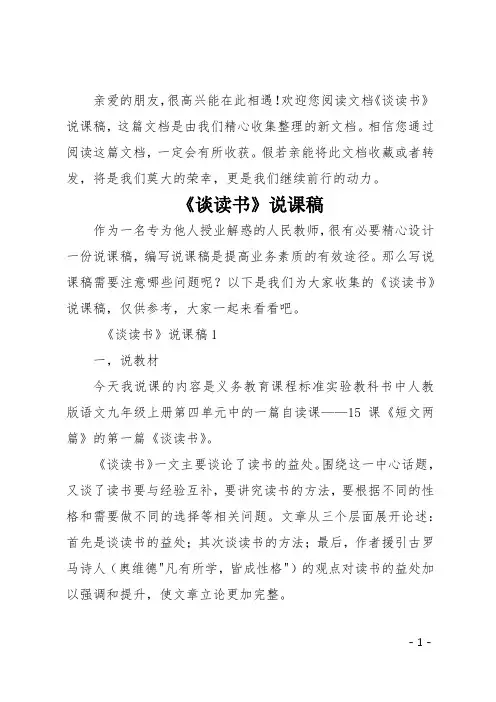 亲爱的朋友，很高兴能在此相遇！欢迎您阅读文档《谈读书》说课稿，这篇文档是由我们精心收集整理的新文档。相信您通过阅读这篇文档，一定会有所收获。假若亲能将此文档收藏或者转发，将是我们莫大的荣幸，更是我们继续前行的动力。

《谈读书》说课稿

作为一名专为他人授业解惑的人民教师，很有必要精心设计一份说课稿，编写说课稿是提高业务素质的有效途径。那么写说课稿需要注意哪些问题呢？以下是我们为大家收集的《谈读书》说课稿，仅供参考，大家一起来看看吧。

《谈读书》说课稿 1

一，说教材

今天我说课的内容是义务教育课程标准实验教科书中人教版语文九年级上册第四单元中的一篇自读课——15 课《短文两篇》的第一篇《谈读书》。

《谈读书》一文主要谈论了读书的益处。围绕这一中心话题，又谈了读书要与经验互补，要讲究读书的方法，要根据不同的性格和需要做不同的选择等相关问题。文章从三个层面展开论述：首先是谈读书的益处；其次谈读书的方法；最后，作者援引古罗马诗人（奥维德"凡有所学，皆成性格"）的观点对读书的益处加以强调和提升，使文章立论更加完整。

- 1 -